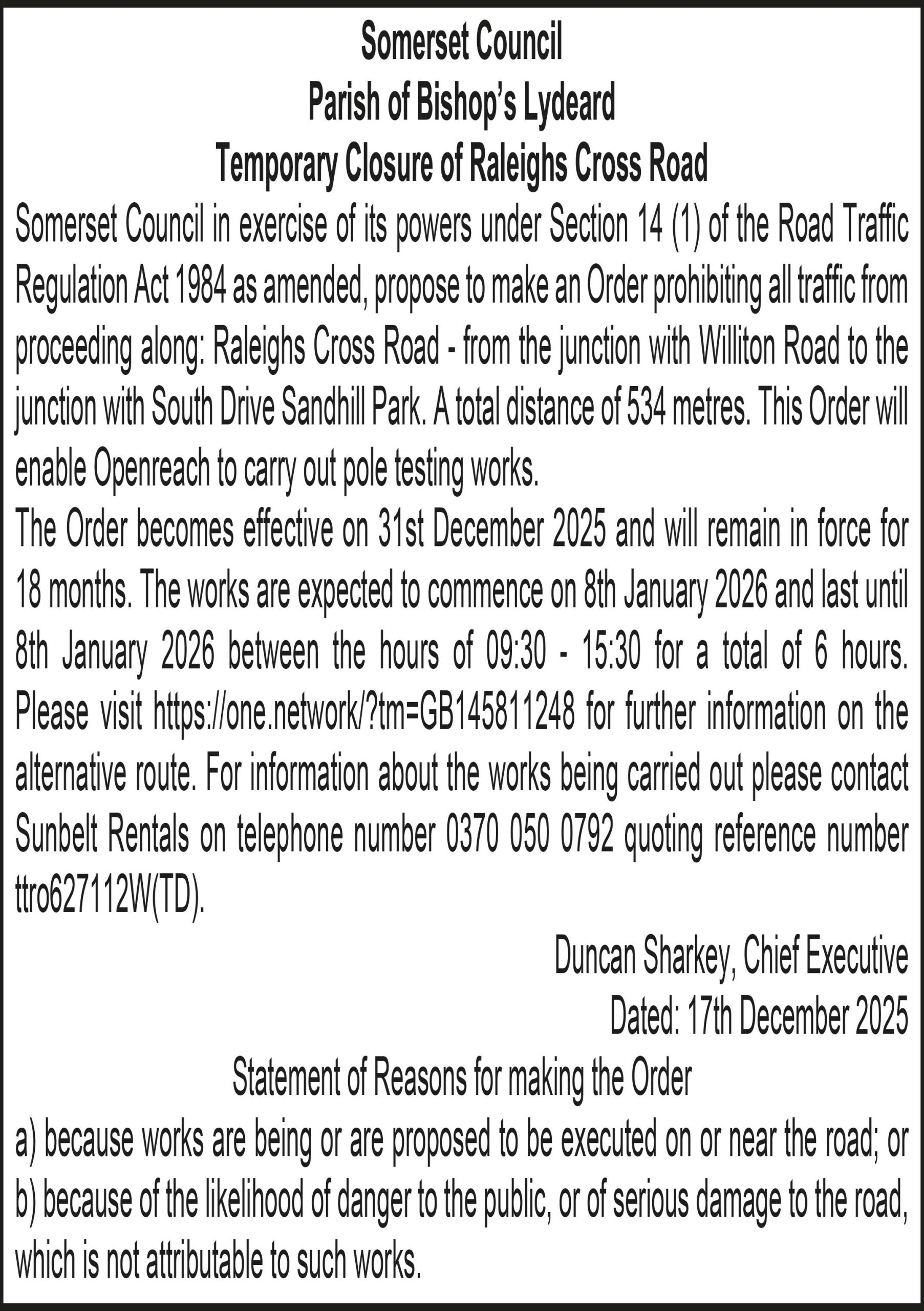 Somerset Council
Parish of Bishop's Lydeard
Temporary Closure of Raleighs Cross Road

Somerset Council in exercise of its powers under Section 14 (1) of the Road Traffic Regulation Act 1984 as amended, propose to make an Order prohibiting all traffic from proceeding along: Raleighs Cross Road - from the junction with Williton Road to the junction with South Drive Sandhill Park. A total distance of 534 metres. This Order will enable Openreach to carry out pole testing works.

The Order becomes effective on 31st December 2025 and will remain in force for 18 months. The works are expected to commence on 8th January 2026 and last until 8th January 2026 between the hours of 09:30 - 15:30 for a total of 6 hours. Please visit https://one.network/?tm=GB145811248 for further information on the alternative route. For information about the works being carried out please contact Sunbelt Rentals on telephone number 0370 050 0792 quoting reference number ttro627112W(TD).

Duncan Sharkey, Chief Executive
Dated: 17th December 2025

Statement of Reasons for making the Order

a) because works are being or are proposed to be executed on or near the road; or
b) because of the likelihood of danger to the public, or of serious damage to the road, which is not attributable to such works.